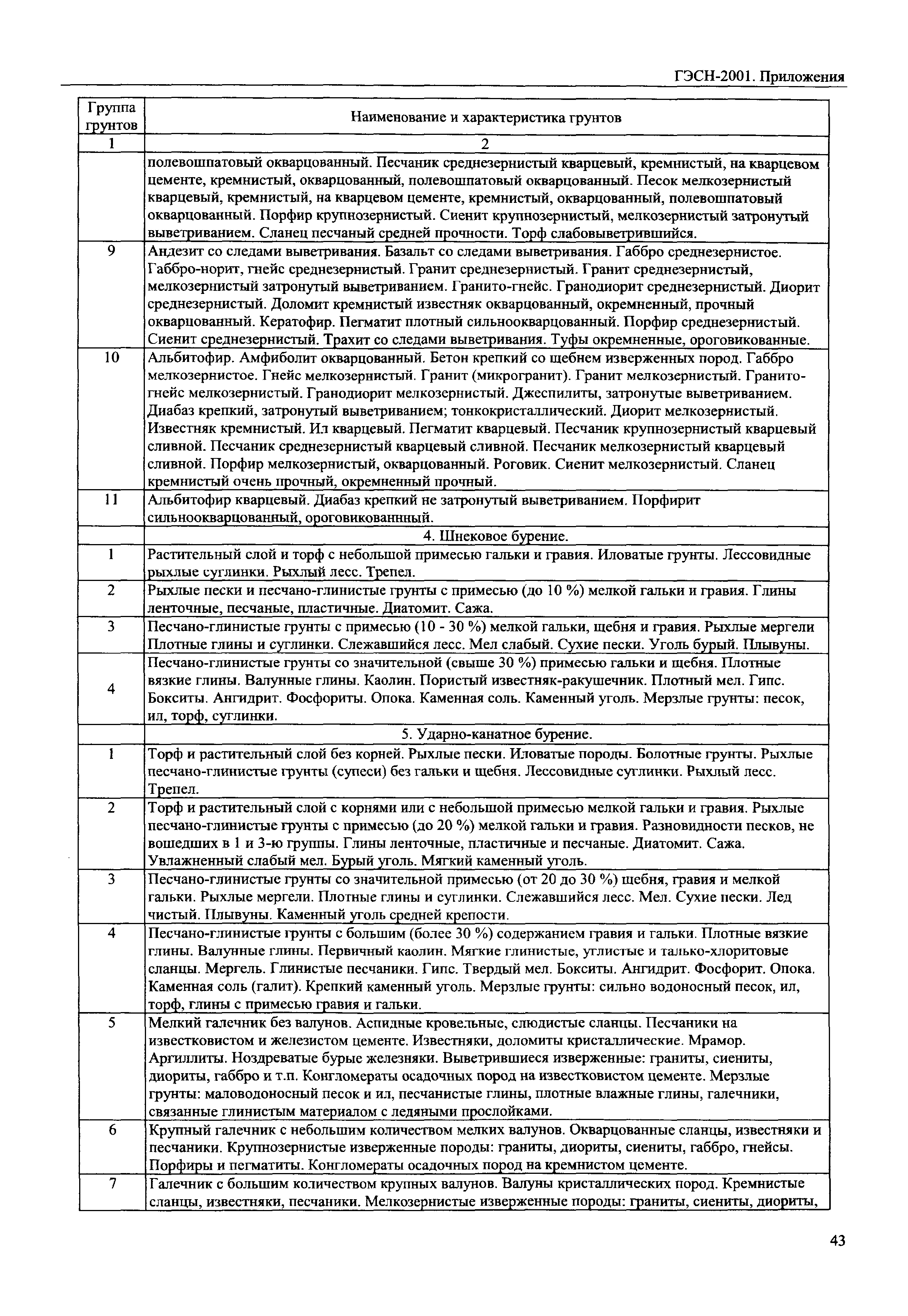 ГЭСН-2001. Приложения

| Группа грунтов | Наименование и характеристика грунтов |
|---|---|
| 1 | 2 |
| | полевошпатовый окварцованный. Песчаник среднезернистый кварцевый, кремнистый, на кварцевом цементе, кремнистый, окварцованный, полевошпатовый окварцованный. Песок мелкозернистый кварцевый, кремнистый, на кварцевом цементе, кремнистый, окварцованный, полевошпатовый окварцованный. Порфир крупнозернистый. Сиенит крупнозернистый, мелкозернистый затронутый выветриванием. Сланец песчаный средней прочности. Торф слабовыветрившийся. |
| 9 | Андезит со следами выветривания. Базальт со следами выветривания. Габбро среднезернистое. Габбро-норит, гнейс среднезернистый. Гранит среднезернистый. Гранит среднезернистый, мелкозернистый затронутый выветриванием. Гранито-гнейс. Гранодиорит среднезернистый. Диорит среднезернистый. Доломит кремнистый известняк окварцованный, окремненный, прочный окварцованный. Кератофир. Пегматит плотный сильноокварцованный. Порфир среднезернистый. Сиенит среднезернистый. Трахит со следами выветривания. Туфы окремненные, ороговикованные. |
| 10 | Альбитофир. Амфиболит окварцованный. Бетон крепкий со щебнем изверженных пород. Габбро мелкозернистое. Гнейс мелкозернистый. Гранит (микрогранит). Гранит мелкозернистый. Гранито-гнейс мелкозернистый. Гранодиорит мелкозернистый. Джеспилиты, затронутые выветриванием. Диабаз крепкий, затронутый выветриванием; тонкокристаллический. Диорит мелкозернистый. Известняк кремнистый. Ил кварцевый. Пегматит кварцевый. Песчаник крупнозернистый кварцевый сливной. Песчаник среднезернистый кварцевый сливной. Песчаник мелкозернистый кварцевый сливной. Порфир мелкозернистый, окварцованный. Роговик. Сиенит мелкозернистый. Сланец кремнистый очень прочный, окремненный прочный. |
| 11 | Альбитофир кварцевый. Диабаз крепкий не затронутый выветриванием. Порфирит сильноокварцованный, ороговикованнный. |
| | 4. Шнековое бурение. |
| 1 | Растительный слой и торф с небольшой примесью гальки и гравия. Иловатые грунты. Лессовидные рыхлые суглинки. Рыхлый лесс. Трепел. |
| 2 | Рыхлые пески и песчано-глинистые грунты с примесью (до 10 %) мелкой гальки и гравия. Глины ленточные, песчаные, пластичные. Диатомит. Сажа. |
| 3 | Песчано-глинистые грунты с примесью (10 - 30 %) мелкой гальки, щебня и гравия. Рыхлые мергели Плотные глины и суглинки. Слежавшийся лесс. Мел слабый. Сухие пески. Уголь бурый. Плывуны. |
| 4 | Песчано-глинистые грунты со значительной (свыше 30 %) примесью гальки и щебня. Плотные вязкие глины. Валунные глины. Каолин. Пористый известняк-ракушечник. Плотный мел. Гипс. Бокситы. Ангидрит. Фосфориты. Опока. Каменная соль. Каменный уголь. Мерзлые грунты: песок, ил, торф, суглинки. |
| | 5. Ударно-канатное бурение. |
| 1 | Торф и растительный слой без корней. Рыхлые пески. Иловатые породы. Болотные грунты. Рыхлые песчано-глинистые грунты (супеси) без гальки и щебня. Лессовидные суглинки. Рыхлый лесс. Трепел. |
| 2 | Торф и растительный слой с корнями или с небольшой примесью мелкой гальки и гравия. Рыхлые песчано-глинистые грунты с примесью (до 20 %) мелкой гальки и гравия. Разновидности песков, не вошедших в 1 и 3-ю группы. Глины ленточные, пластичные и песчаные. Диатомит. Сажа. Увлажненный слабый мел. Бурый уголь. Мягкий каменный уголь. |
| 3 | Песчано-глинистые грунты со значительной примесью (от 20 до 30 %) щебня, гравия и мелкой гальки. Рыхлые мергели. Плотные глины и суглинки. Слежавшийся лесс. Мел. Сухие пески. Лед чистый. Плывуны. Каменный уголь средней крепости. |
| 4 | Песчано-глинистые грунты с большим (более 30 %) содержанием гравия и гальки. Плотные вязкие глины. Валунные глины. Первичный каолин. Мягкие глинистые, углистые и талько-хлоритовые сланцы. Мергель. Глинистые песчаники. Гипс. Твердый мел. Бокситы. Ангидрит. Фосфорит. Опока. Каменная соль (галит). Крепкий каменный уголь. Мерзлые грунты: сильно водоносный песок, ил, торф, глины с примесью гравия и гальки. |
| 5 | Мелкий галечник без валунов. Аспидные кровельные, слюдистые сланцы. Песчаники на известковистом и железистом цементе. Известняки, доломиты кристаллические. Мрамор. Аргиллиты. Ноздреватые бурые железняки. Выветрившиеся изверженные: граниты, сиениты, диориты, габбро и т.п. Конгломераты осадочных пород на известковистом цементе. Мерзлые грунты: маловодоносный песок и ил, песчанистые глины, плотные влажные глины, галечники, связанные глинистым материалом с ледяными прослойками. |
| 6 | Крупный галечник с небольшим количеством мелких валунов. Окварцованные сланцы, известняки и песчаники. Крупнозернистые изверженные породы: граниты, диориты, сиениты, габбро, гнейсы. Порфиры и пегматиты. Конгломераты осадочных пород на кремнистом цементе. |
| 7 | Галечник с большим количеством крупных валунов. Валуны кристаллических пород. Кремнистые сланцы, известняки, песчаники. Мелкозернистые изверженные породы: граниты, сиениты, диориты, |

43